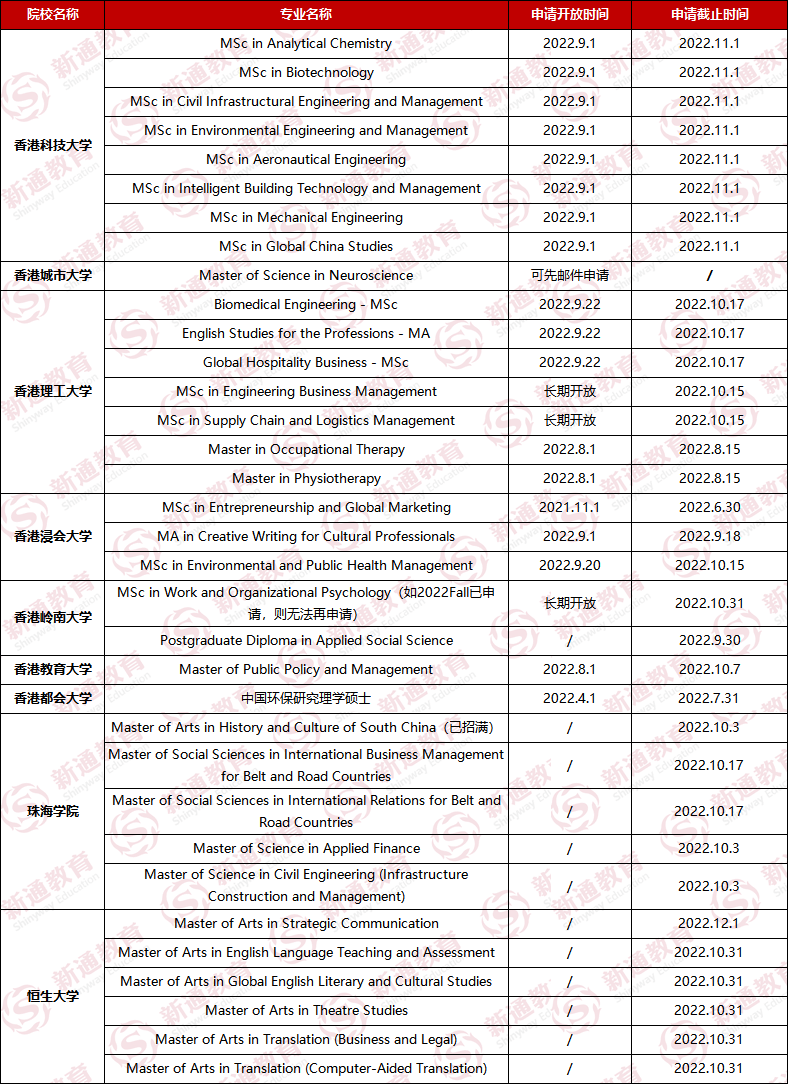 | 院校名称 | 专业名称 | 申请开放时间 | 申请截止时间 |
|---|---|---|---|
| 香港科技大学 | MSc in Analytical Chemistry | 2022.9.1 | 2022.11.1 |
| | MSc in Biotechnology | 2022.9.1 | 2022.11.1 |
| | MSc in Civil Infrastructural Engineering and Management | 2022.9.1 | 2022.11.1 |
| | MSc in Environmental Engineering and Management | 2022.9.1 | 2022.11.1 |
| | MSc in Aeronautical Engineering | 2022.9.1 | 2022.11.1 |
| | MSc in Intelligent Building Technology and Management | 2022.9.1 | 2022.11.1 |
| | MSc in Mechanical Engineering | 2022.9.1 | 2022.11.1 |
| | MSc in Global China Studies | 2022.9.1 | 2022.11.1 |
| 香港城市大学 | Master of Science in Neuroscience | 可先邮件申请 | / |
| 香港理工大学 | Biomedical Engineering - MSc | 2022.9.22 | 2022.10.17 |
| | English Studies for the Professions - MA | 2022.9.22 | 2022.10.17 |
| | Global Hospitality Business - MSc | 2022.9.22 | 2022.10.17 |
| | MSc in Engineering Business Management | 长期开放 | 2022.10.15 |
| | MSc in Supply Chain and Logistics Management | 长期开放 | 2022.10.15 |
| | Master in Occupational Therapy | 2022.8.1 | 2022.8.15 |
| | Master in Physiotherapy | 2022.8.1 | 2022.8.15 |
| 香港浸会大学 | MSc in Entrepreneurship and Global Marketing | 2021.11.1 | 2022.6.30 |
| | MA in Creative Writing for Cultural Professionals | 2022.9.1 | 2022.9.18 |
| | MSc in Environmental and Public Health Management | 2022.9.20 | 2022.10.15 |
| 香港岭南大学 | MSc in Work and Organizational Psychology（如2022Fall已申请，则无法再申请） | 长期开放 | 2022.10.31 |
| | Postgraduate Diploma in Applied Social Science | / | 2022.9.30 |
| 香港教育大学 | Master of Public Policy and Management | 2022.8.1 | 2022.10.7 |
| 香港都会大学 | 中国环保研究理学硕士 | 2022.4.1 | 2022.7.31 |
| 珠海学院 | Master of Arts in History and Culture of South China（已招满） | / | 2022.10.3 |
| | Master of Social Sciences in International Business Management for Belt and Road Countries | / | 2022.10.17 |
| | Master of Social Sciences in International Relations for Belt and Road Countries | / | 2022.10.17 |
| | Master of Science in Applied Finance | / | 2022.10.3 |
| | Master of Science in Civil Engineering (Infrastructure Construction and Management) | / | 2022.10.3 |
| 恒生大学 | Master of Arts in Strategic Communication | / | 2022.12.1 |
| | Master of Arts in English Language Teaching and Assessment | / | 2022.10.31 |
| | Master of Arts in Global English Literary and Cultural Studies | / | 2022.10.31 |
| | Master of Arts in Theatre Studies | / | 2022.10.31 |
| | Master of Arts in Translation (Business and Legal) | / | 2022.10.31 |
| | Master of Arts in Translation (Computer-Aided Translation) | / | 2022.10.31 |

新通教育 Shinyway Education